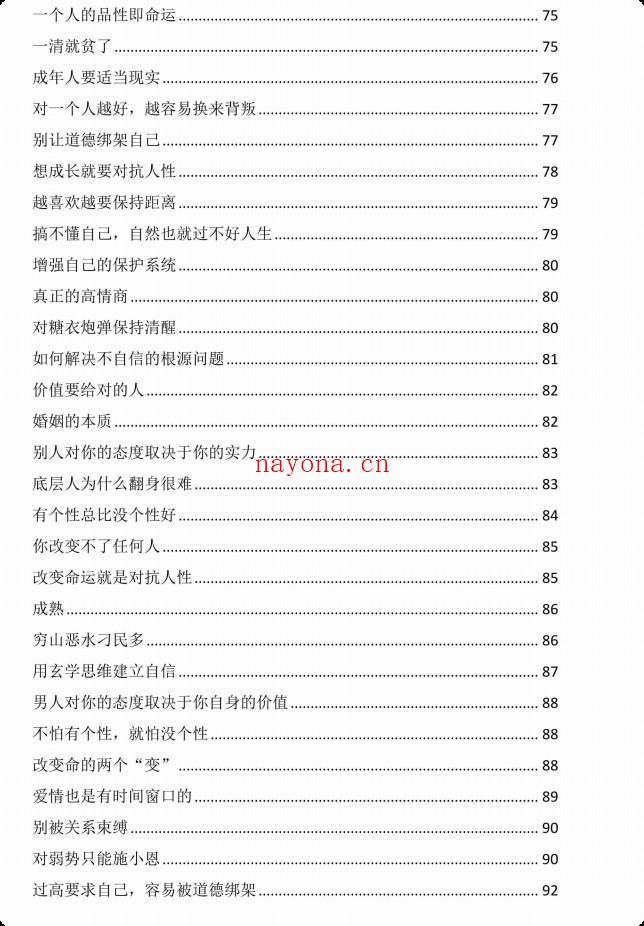 一个人的品性即命运 ........ 75
一清就贫了 ........ 75
成年人要适当现实 ........ 76
对一个人越好，越容易换来背叛 ........ 77
别让道德绑架自己 ........ 77
想成长就要对抗人性 ........ 78
越喜欢越要保持距离 ........ 79
搞不懂自己，自然也就过不好人生 ........ 79
增强自己的保护系统 ........ 80
真正的高情商 ........ 80
对糖衣炮弹保持清醒 ........ 80
如何解决不自信的根源问题 ........ 81
价值要给对的人 ........ 82
婚姻的本质 ........ 82
别人对你的态度取决于你的实力 ........ 83
nayona.cn
底层人为什么翻身很难 ........ 83
有个性总比没个性好 ........ 84
你改变不了任何人 ........ 85
改变命运就是对抗人性 ........ 85
成熟 ........ 86
穷山恶水刁民多 ........ 86
用玄学思维建立自信 ........ 87
男人对你的态度取决于你自身的价值 ........ 88
不怕有个性，就怕没个性 ........ 88
改变命的两个“变” ........ 88
爱情也是有时间窗口的 ........ 89
别被关系束缚 ........ 90
对弱势只能施小恩 ........ 90
过高要求自己，容易被道德绑架 ........ 92